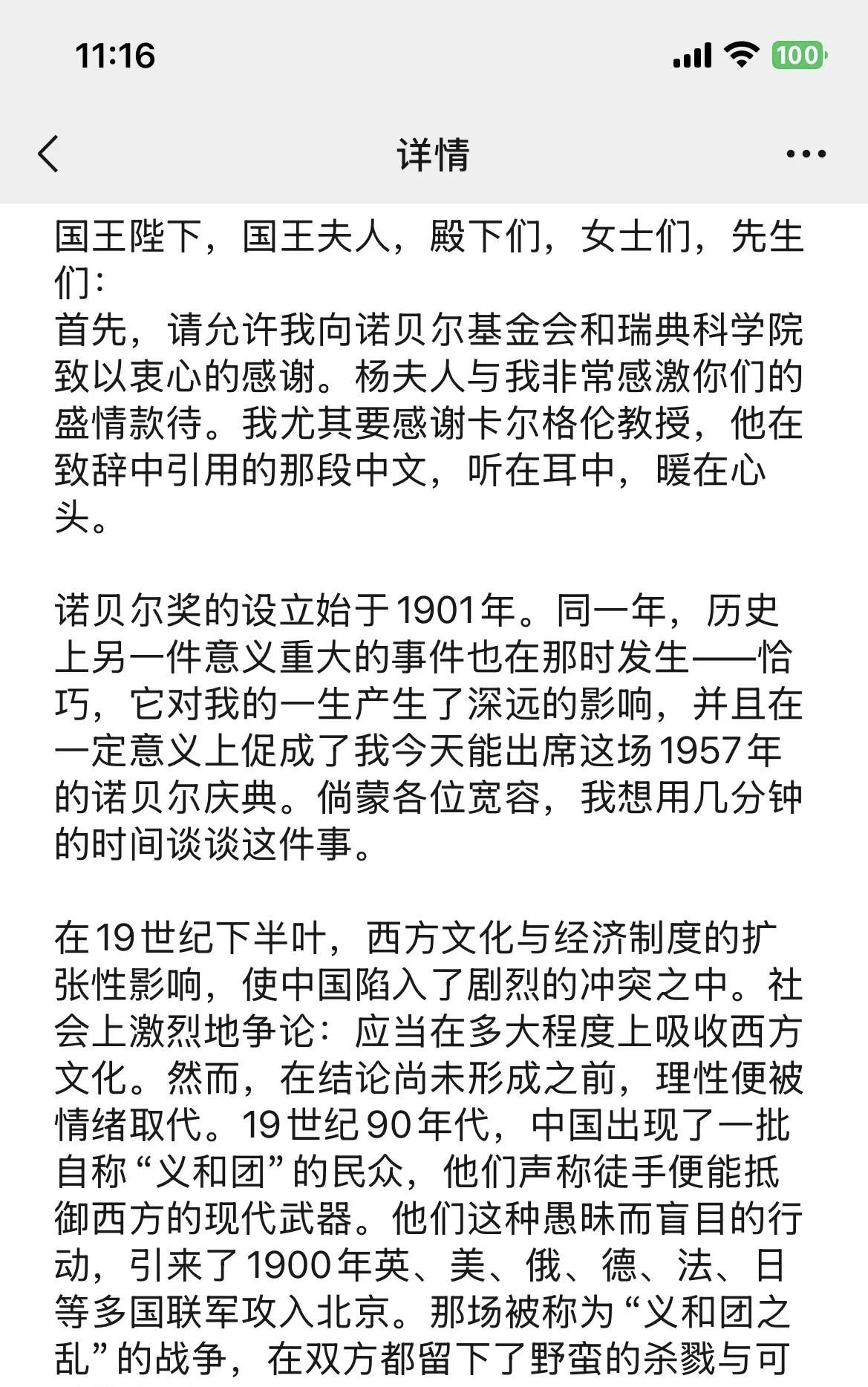 11:16

100

详情

国王陛下，国王夫人，殿下们，女士们，先生们：
首先，请允许我向诺贝尔基金会和瑞典科学院致以衷心的感谢。杨夫人与我非常感激你们的盛情款待。我尤其要感谢卡尔格伦教授，他在致辞中引用的那段中文，听在耳中，暖在心头。

诺贝尔奖的设立始于1901年。同一年，历史上另一件意义重大的事件也在那时发生——恰巧，它对我的一生产生了深远的影响，并且在一定意义上促成了我今天能出席这场1957年的诺贝尔庆典。倘蒙各位宽容，我想用几分钟的时间谈谈这件事。

在19世纪下半叶，西方文化与经济制度的扩张性影响，使中国陷入了剧烈的冲突之中。社会上激烈地争论：应当在多大程度上吸收西方文化。然而，在结论尚未形成之前，理性便被情绪取代。19世纪90年代，中国出现了一批自称“义和团”的民众，他们声称徒手便能抵御西方的现代武器。他们这种愚昧而盲目的行动，引来了1900年英、美、俄、德、法、日等多国联军攻入北京。那场被称为“义和团之乱”的战争，在双方都留下了野蛮的杀戮与可